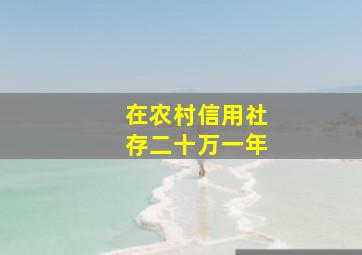 在农村信用社
存二十万一年